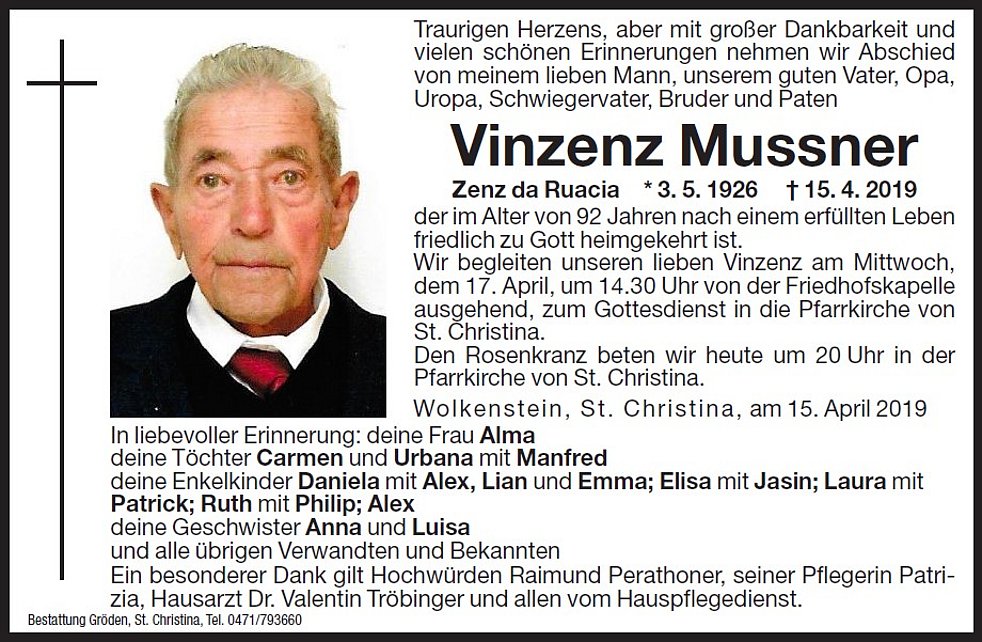 Traurigen Herzens, aber mit großer Dankbarkeit und vielen schönen Erinnerungen nehmen wir Abschied von meinem lieben Mann, unserem guten Vater, Opa, Uropa, Schwiegervater, Bruder und Paten

Vinzenz Mussner

Zenz da Ruacia * 3. 5. 1926 † 15. 4. 2019

der im Alter von 92 Jahren nach einem erfüllten Leben friedlich zu Gott heimgekehrt ist.
Wir begleiten unseren lieben Vinzenz am Mittwoch, dem 17. April, um 14.30 Uhr von der Friedhofskapelle ausgehend, zum Gottesdienst in die Pfarrkirche von St. Christina.
Den Rosenkranz beten wir heute um 20 Uhr in der Pfarrkirche von St. Christina.

Wolkenstein, St. Christina, am 15. April 2019

In liebevoller Erinnerung: deine Frau Alma
deine Töchter Carmen und Urbana mit Manfred
deine Enkelkinder Daniela mit Alex, Lian und Emma; Elisa mit Jasin; Laura mit Patrick; Ruth mit Philip; Alex
deine Geschwister Anna und Luisa
und alle übrigen Verwandten und Bekannten
Ein besonderer Dank gilt Hochwürden Raimund Perathoner, seiner Pflegerin Patrizia, Hausarzt Dr. Valentin Tröbinger und allen vom Hauspflegedienst.

Bestattung Gröden, St. Christina, Tel. 0471/793660